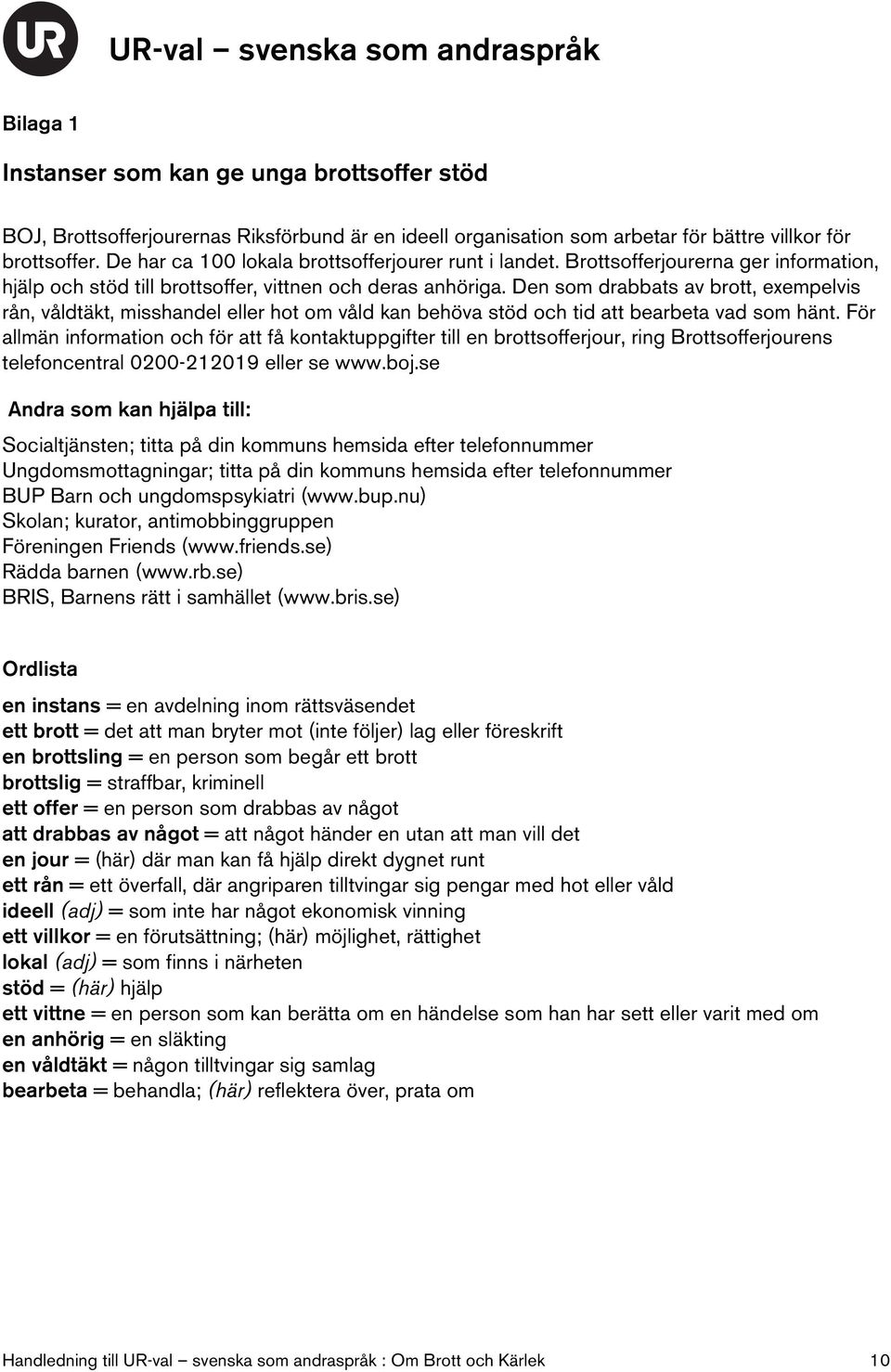 UR

UR-val – svenska som andraspråk

Bilaga 1

Instanser som kan ge unga brottsoffer stöd

BOJ, Brottsofferjourernas Riksförbund är en ideell organisation som arbetar för bättre villkor för brottsoffer. De har ca 100 lokala brottsofferjourer runt i landet. Brottsofferjourerna ger information, hjälp och stöd till brottsoffer, vittnen och deras anhöriga. Den som drabbats av brott, exempelvis rån, våldtäkt, misshandel eller hot om våld kan behöva stöd och tid att bearbeta vad som hänt. För allmän information och för att få kontaktuppgifter till en brottsofferjour, ring Brottsofferjourens telefoncentral 0200-212019 eller se www.boj.se

Andra som kan hjälpa till:

Socialtjänsten; titta på din kommuns hemsida efter telefonnummer
Ungdomsmottagningar; titta på din kommuns hemsida efter telefonnummer
BUP Barn och ungdomspsykiatri (www.bup.nu)
Skolan; kurator, antimobbinggruppen
Föreningen Friends (www.friends.se)
Rädda barnen (www.rb.se)
BRIS, Barnens rätt i samhället (www.bris.se)

Ordlista

en instans = en avdelning inom rättsväsendet
ett brott = det att man bryter mot (inte följer) lag eller föreskrift
en brottsling = en person som begår ett brott
brottslig = straffbar, kriminell
ett offer = en person som drabbas av något
att drabbas av något = att något händer en utan att man vill det
en jour = (här) där man kan få hjälp direkt dygnet runt
ett rån = ett överfall, där angriparen tilltvingar sig pengar med hot eller våld
ideell (adj) = som inte har något ekonomisk vinning
ett villkor = en förutsättning; (här) möjlighet, rättighet
lokal (adj) = som finns i närheten
stöd = (här) hjälp
ett vittne = en person som kan berätta om en händelse som han har sett eller varit med om
en anhörig = en släkting
en våldtäkt = någon tilltvingar sig samlag
bearbeta = behandla; (här) reflektera över, prata om

Handledning till UR-val – svenska som andraspråk : Om Brott och Kärlek 10